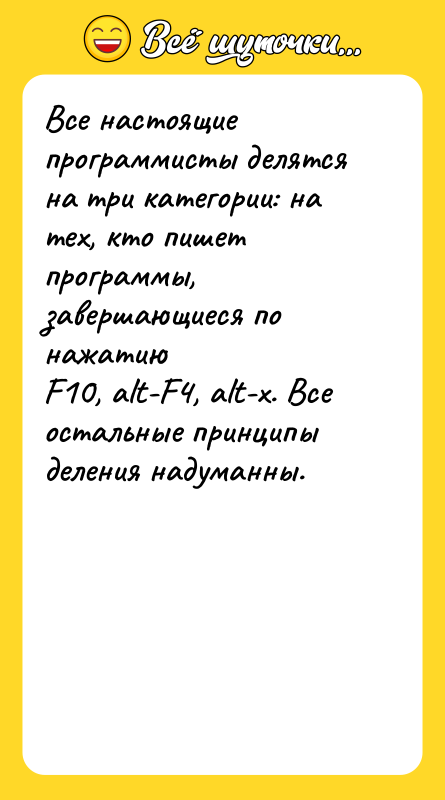 Всё шуточки...

Все настоящие программисты делятся на три категории: на тех, кто пишет программы, завершающиеся по нажатию F10, alt-F4, alt-x. Все остальные принципы деления надуманны.